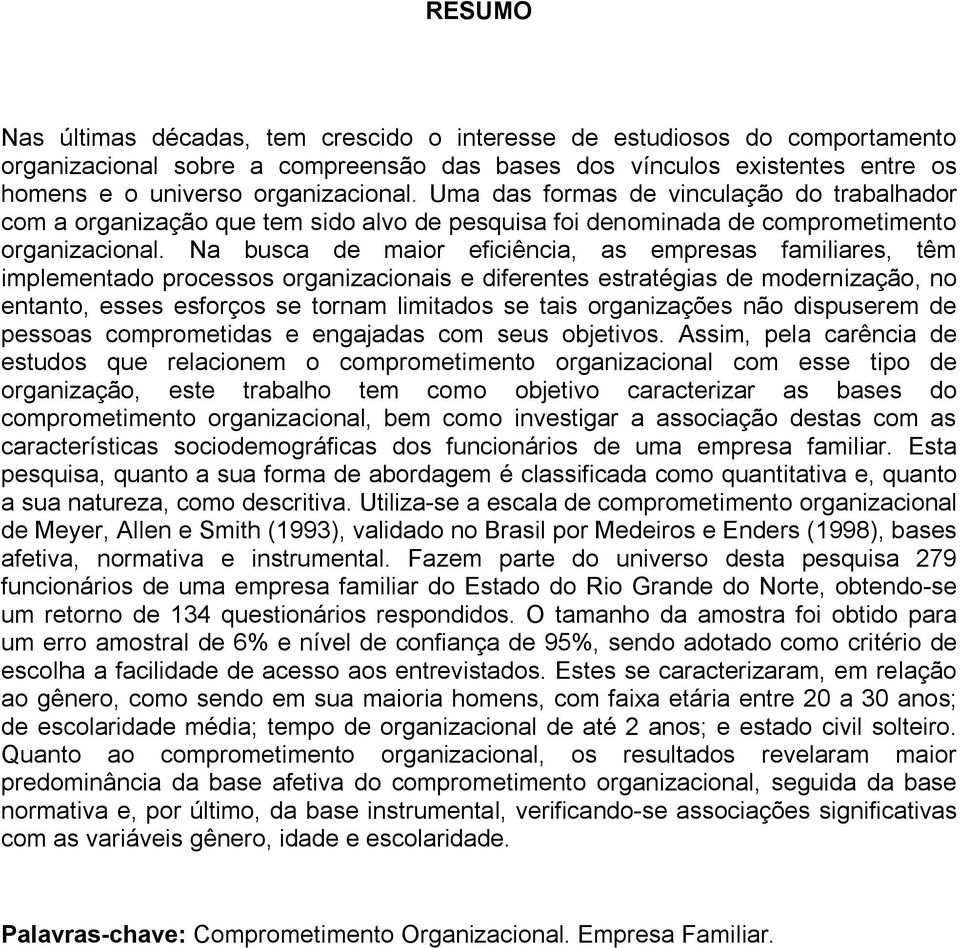 RESUMO

Nas últimas décadas, tem crescido o interesse de estudiosos do comportamento organizacional sobre a compreensão das bases dos vínculos existentes entre os homens e o universo organizacional. Uma das formas de vinculação do trabalhador com a organização que tem sido alvo de pesquisa foi denominada de comprometimento organizacional. Na busca de maior eficiência, as empresas familiares, têm implementado processos organizacionais e diferentes estratégias de modernização, no entanto, esses esforços se tornam limitados se tais organizações não dispuserem de pessoas comprometidas e engajadas com seus objetivos. Assim, pela carência de estudos que relacionem o comprometimento organizacional com esse tipo de organização, este trabalho tem como objetivo caracterizar as bases do comprometimento organizacional, bem como investigar a associação destas com as características sociodemográficas dos funcionários de uma empresa familiar. Esta pesquisa, quanto a sua forma de abordagem é classificada como quantitativa e, quanto a sua natureza, como descritiva. Utiliza-se a escala de comprometimento organizacional de Meyer, Allen e Smith (1993), validado no Brasil por Medeiros e Enders (1998), bases afetiva, normativa e instrumental. Fazem parte do universo desta pesquisa 279 funcionários de uma empresa familiar do Estado do Rio Grande do Norte, obtendo-se um retorno de 134 questionários respondidos. O tamanho da amostra foi obtido para um erro amostral de 6% e nível de confiança de 95%, sendo adotado como critério de escolha a facilidade de acesso aos entrevistados. Estes se caracterizaram, em relação ao gênero, como sendo em sua maioria homens, com faixa etária entre 20 a 30 anos; de escolaridade média; tempo de organizacional de até 2 anos; e estado civil solteiro. Quanto ao comprometimento organizacional, os resultados revelaram maior predominância da base afetiva do comprometimento organizacional, seguida da base normativa e, por último, da base instrumental, verificando-se associações significativas com as variáveis gênero, idade e escolaridade.

Palavras-chave: Comprometimento Organizacional. Empresa Familiar.